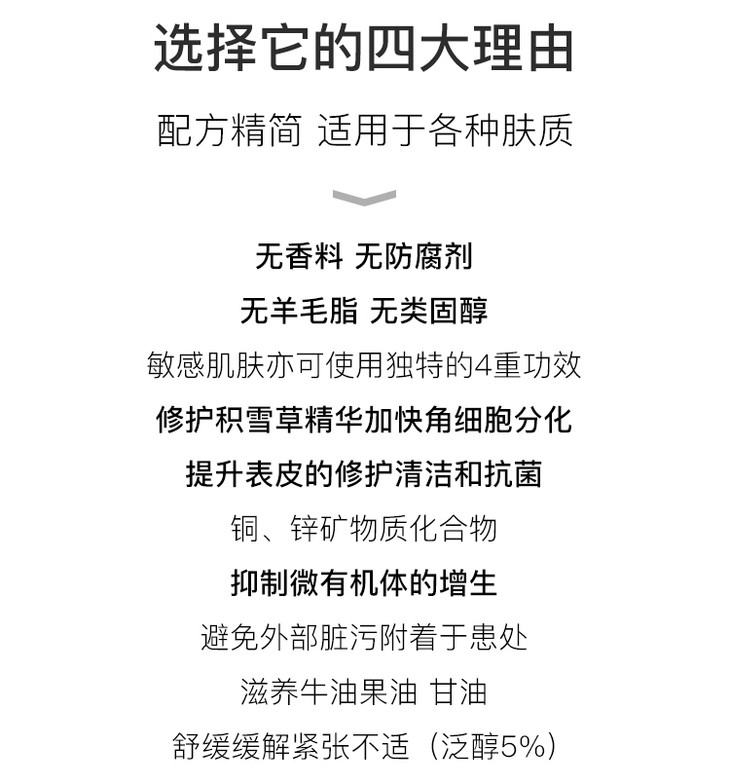 选择它的四大理由

配方精简 适用于各种肤质

无香料 无防腐剂

无羊毛脂 无类固醇

敏感肌肤亦可使用独特的4重功效

修护积雪草精华加快角细胞分化

提升表皮的修护清洁和抗菌

铜、锌矿物质化合物

抑制微有机体的增生

避免外部脏污附着于患处

滋养牛油果油 甘油

舒缓缓解紧张不适（泛醇5%）